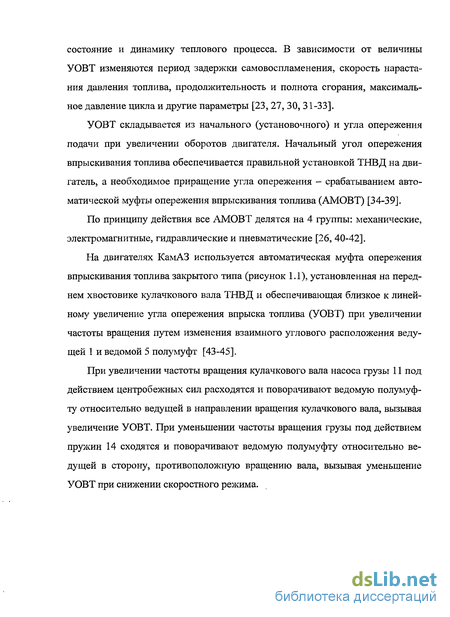 состояние и динамику теплового процесса. В зависимости от величины УОВТ изменяются период задержки самовоспламенения, скорость нарастания давления топлива, продолжительность и полнота сгорания, максимальное давление цикла и другие параметры [23, 27, 30, 31-33].

УОВТ складывается из начального (установочного) и угла опережения подачи при увеличении оборотов двигателя. Начальный угол опережения впрыскивания топлива обеспечивается правильной установкой ТНВД на двигатель, а необходимое приращение угла опережения – срабатыванием автоматической муфты опережения впрыскивания топлива (АМОВТ) [34-39].

По принципу действия все АМОВТ делятся на 4 группы: механические, электромагнитные, гидравлические и пневматические [26, 40-42].

На двигателях КамАЗ используется автоматическая муфта опережения впрыскивания топлива закрытого типа (рисунок 1.1), установленная на переднем хвостовике кулачкового вала ТНВД и обеспечивающая близкое к линейному увеличение угла опережения впрыска топлива (УОВТ) при увеличении частоты вращения путем изменения взаимного углового расположения ведущей 1 и ведомой 5 полумуфт [43-45].

При увеличении частоты вращения кулачкового вала насоса грузы 11 под действием центробежных сил расходятся и поворачивают ведомую полумуфту относительно ведущей в направлении вращения кулачкового вала, вызывая увеличение УОВТ. При уменьшении частоты вращения грузы под действием пружин 14 сходятся и поворачивают ведомую полумуфту относительно ведущей в сторону, противоположную вращению вала, вызывая уменьшение УОВТ при снижении скоростного режима.

dsLib.net
библиотека диссертаций